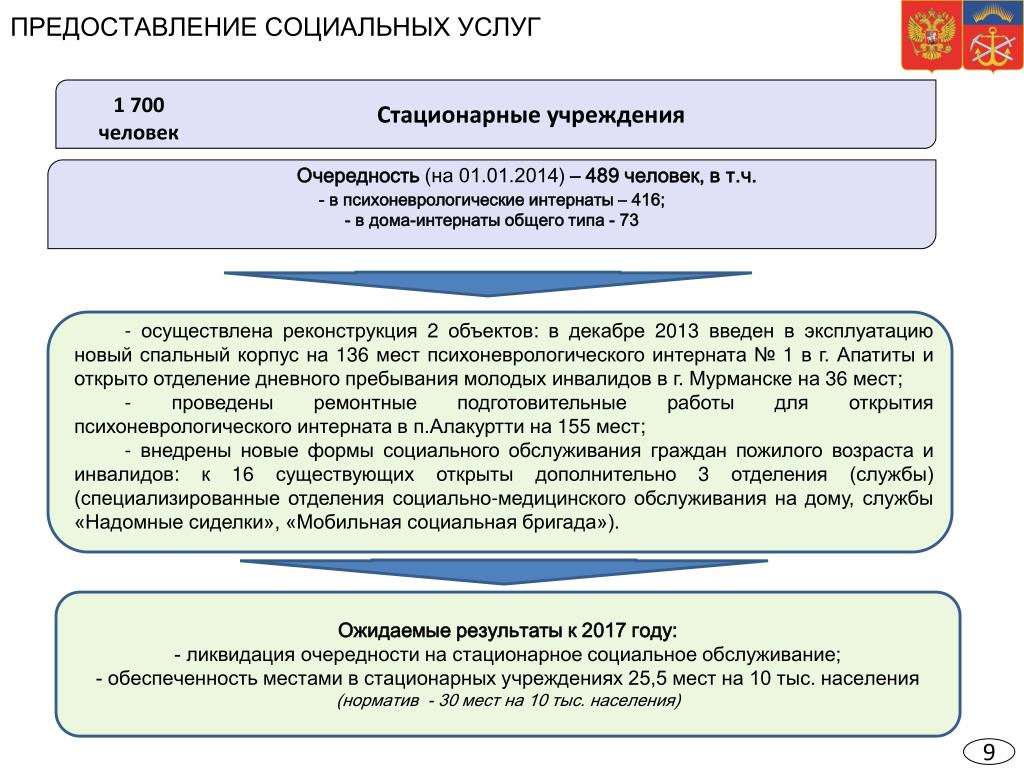 ПРЕДОСТАВЛЕНИЕ СОЦИАЛЬНЫХ УСЛУГ

1 700 человек

Стационарные учреждения

Очередность (на 01.01.2014) – 489 человек, в т.ч.
- в психоневрологические интернаты – 416;
- в дома-интернаты общего типа - 73

- осуществлена реконструкция 2 объектов: в декабре 2013 введен в эксплуатацию новый спальный корпус на 136 мест психоневрологического интерната № 1 в г. Апатиты и открыто отделение дневного пребывания молодых инвалидов в г. Мурманске на 36 мест;
- проведены ремонтные подготовительные работы для открытия психоневрологического интерната в п.Алакуртти на 155 мест;
- внедрены новые формы социального обслуживания граждан пожилого возраста и инвалидов: к 16 существующих открыты дополнительно 3 отделения (службы) (специализированные отделения социально-медицинского обслуживания на дому, службы «Надомные сиделки», «Мобильная социальная бригада»).

Ожидаемые результаты к 2017 году:
- ликвидация очередности на стационарное социальное обслуживание;
- обеспеченность местами в стационарных учреждениях 25,5 мест на 10 тыс. населения
(норматив - 30 мест на 10 тыс. населения)

9